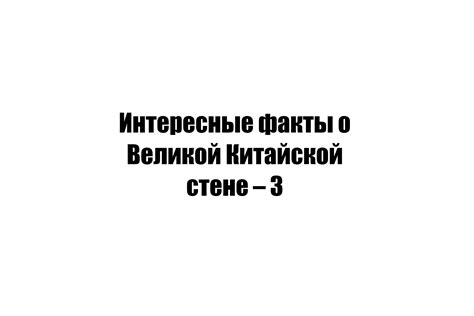 Интересные факты о Великой Китайской стене – 3